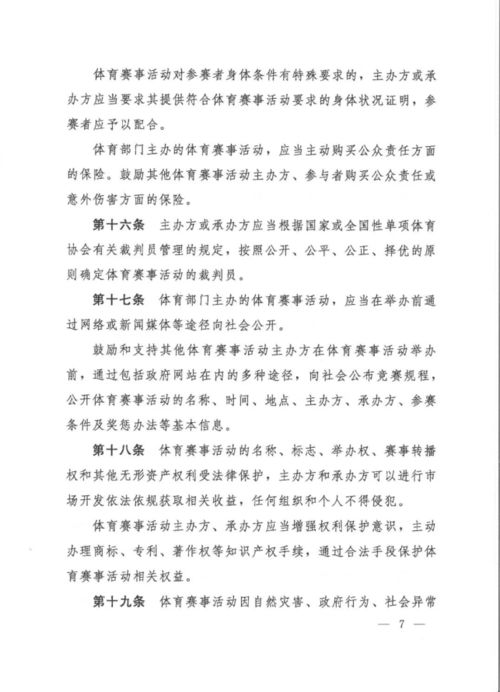 体育赛事活动对参赛者身体条件有特殊要求的，主办方或承办方应当要求其提供符合体育赛事活动要求的身体状况证明，参赛者应予以配合。

体育部门主办的体育赛事活动，应当主动购买公众责任方面的保险。鼓励其他体育赛事活动主办方、参与者购买公众责任或意外伤害方面的保险。

第十六条　主办方或承办方应当根据国家或全国性单项体育协会有关裁判员管理的规定，按照公开、公平、公正、择优的原则确定体育赛事活动的裁判员。

第十七条　体育部门主办的体育赛事活动，应当在举办前通过网络或新闻媒体等途径向社会公开。

鼓励和支持其他体育赛事活动主办方在体育赛事活动举办前，通过包括政府网站在内的多种途径，向社会公布竞赛规程，公开体育赛事活动的名称、时间、地点、主办方、承办方、参赛条件及奖惩办法等基本信息。

第十八条　体育赛事活动的名称、标志、举办权、赛事转播权和其他无形资产权利受法律保护，主办方和承办方可以进行市场开发依法依规获取相关收益，任何组织和个人不得侵犯。

体育赛事活动主办方、承办方应当增强权利保护意识，主动办理商标、专利、著作权等知识产权手续，通过合法手段保护体育赛事活动相关权益。

第十九条　体育赛事活动因自然灾害、政府行为、社会异常

— 7 —